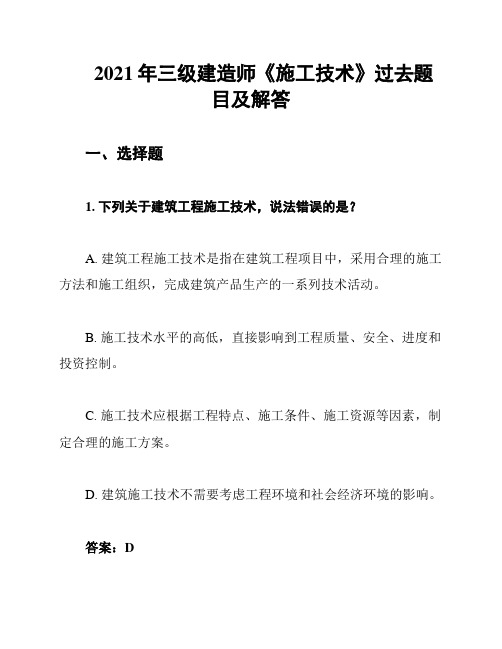 2021 年三级建造师《施工技术》过去题目及解答

一、选择题

1. 下列关于建筑工程施工技术，说法错误的是？

A. 建筑工程施工技术是指在建筑工程项目中，采用合理的施工方法和施工组织，完成建筑产品生产的一系列技术活动。

B. 施工技术水平的高低，直接影响到工程质量、安全、进度和投资控制。

C. 施工技术应根据工程特点、施工条件、施工资源等因素，制定合理的施工方案。

D. 建筑施工技术不需要考虑工程环境和社会经济环境的影响。

答案：D